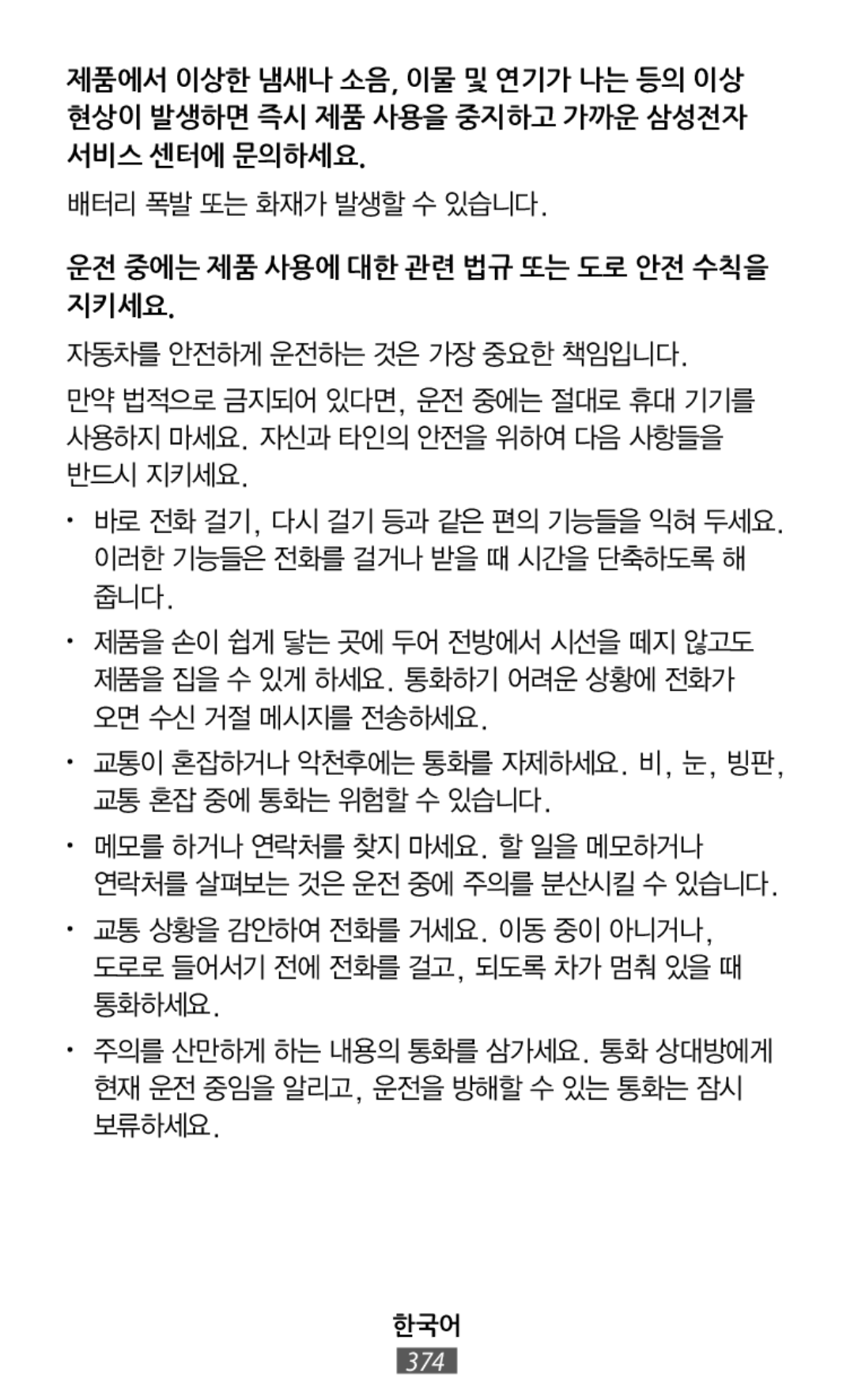 제품에서 이상한 냄새나 소음, 이물 및 연기가 나는 등의 이상 현상이 발생하면 즉시 제품 사용을 중지하고 가까운 삼성전자 서비스 센터에 문의하세요.

배터리 폭발 또는 화재가 발생할 수 있습니다.

운전 중에는 제품 사용에 대한 관련 법규 또는 도로 안전 수칙을 지키세요.

자동차를 안전하게 운전하는 것은 가장 중요한 책임입니다.

만약 법적으로 금지되어 있다면, 운전 중에는 절대로 휴대 기기를 사용하지 마세요. 자신과 타인의 안전을 위하여 다음 사항들을 반드시 지키세요.

• 바로 전화 걸기, 다시 걸기 등과 같은 편의 기능들을 익혀 두세요. 이러한 기능들은 전화를 걸거나 받을 때 시간을 단축하도록 해 줍니다.

• 제품을 손이 쉽게 닿는 곳에 두어 전방에서 시선을 떼지 않고도 제품을 집을 수 있게 하세요. 통화하기 어려운 상황에 전화가 오면 수신 거절 메시지를 전송하세요.

• 교통이 혼잡하거나 악천후에는 통화를 자제하세요. 비, 눈, 빙판, 교통 혼잡 중에 통화는 위험할 수 있습니다.

• 메모를 하거나 연락처를 찾지 마세요. 할 일을 메모하거나 연락처를 살펴보는 것은 운전 중에 주의를 분산시킬 수 있습니다.

• 교통 상황을 감안하여 전화를 거세요. 이동 중이 아니거나, 도로로 들어서기 전에 전화를 걸고, 되도록 차가 멈춰 있을 때 통화하세요.

• 주의를 산만하게 하는 내용의 통화를 삼가세요. 통화 상대방에게 현재 운전 중임을 알리고, 운전을 방해할 수 있는 통화는 잠시 보류하세요.

한국어
374